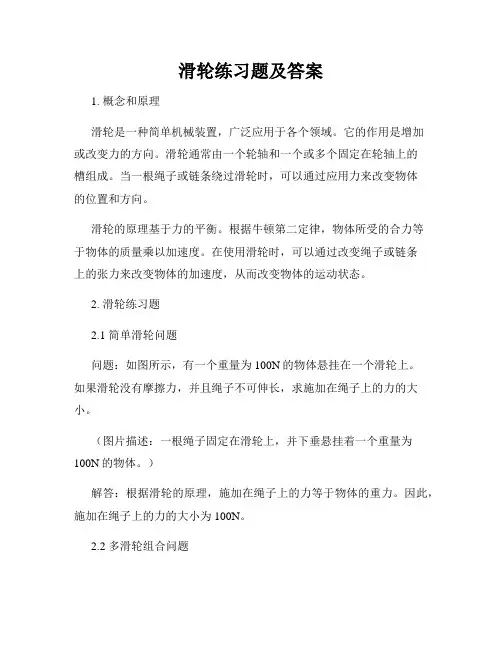 滑轮练习题及答案

1. 概念和原理

滑轮是一种简单机械装置，广泛应用于各个领域。它的作用是增加或改变力的方向。滑轮通常由一个轮轴和一个或多个固定在轮轴上的槽组成。当一根绳子或链条绕过滑轮时，可以通过应用力来改变物体的位置和方向。

滑轮的原理基于力的平衡。根据牛顿第二定律，物体所受的合力等于物体的质量乘以加速度。在使用滑轮时，可以通过改变绳子或链条上的张力来改变物体的加速度，从而改变物体的运动状态。

2. 滑轮练习题

2.1 简单滑轮问题

问题：如图所示，有一个重量为 100N 的物体悬挂在一个滑轮上。如果滑轮没有摩擦力，并且绳子不可伸长，求施加在绳子上的力的大小。

（图片描述：一根绳子固定在滑轮上，并下垂悬挂着一个重量为 100N 的物体。）

解答：根据滑轮的原理，施加在绳子上的力等于物体的重力。因此，施加在绳子上的力的大小为 100N。

2.2 多滑轮组合问题